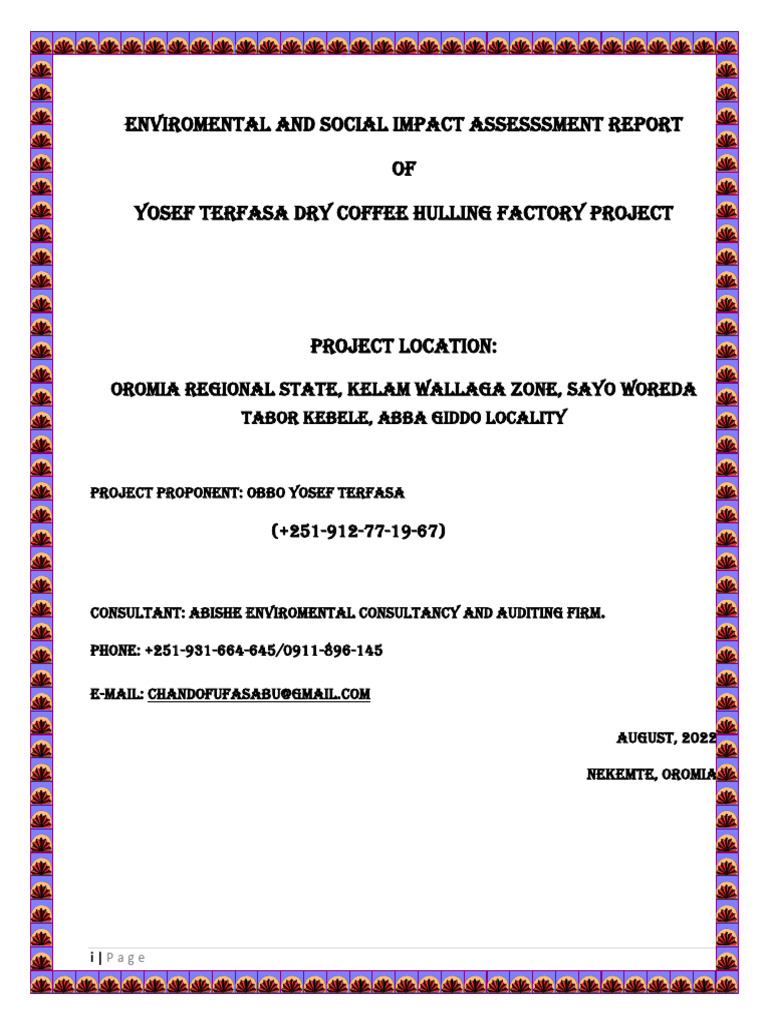 ENVIROMENTAL AND SOCIAL IMPACT ASSESSSMENT REPORT

OF

YOSEF TERFASA DRY COFFEE HULLING FACTORY PROJECT

PROJECT LOCATION:

OROMIA REGIONAL STATE, KELAM WALLAGA ZONE, SAYO WOREDA TABOR KEBELE, ABBA GIDDO LOCALITY

PROJECT PROPONENT: OBBO YOSEF TERFASA

(+251-912-77-19-67)

CONSULTANT: ABISHE ENVIROMENTAL CONSULTANCY AND AUDITING FIRM.

PHONE: +251-931-664-645/0911-896-145

E-MAIL: CHANDOFUFASABU@GMAIL.COM

AUGUST, 2022

NEKEMTE, OROMIA

i | P a g e